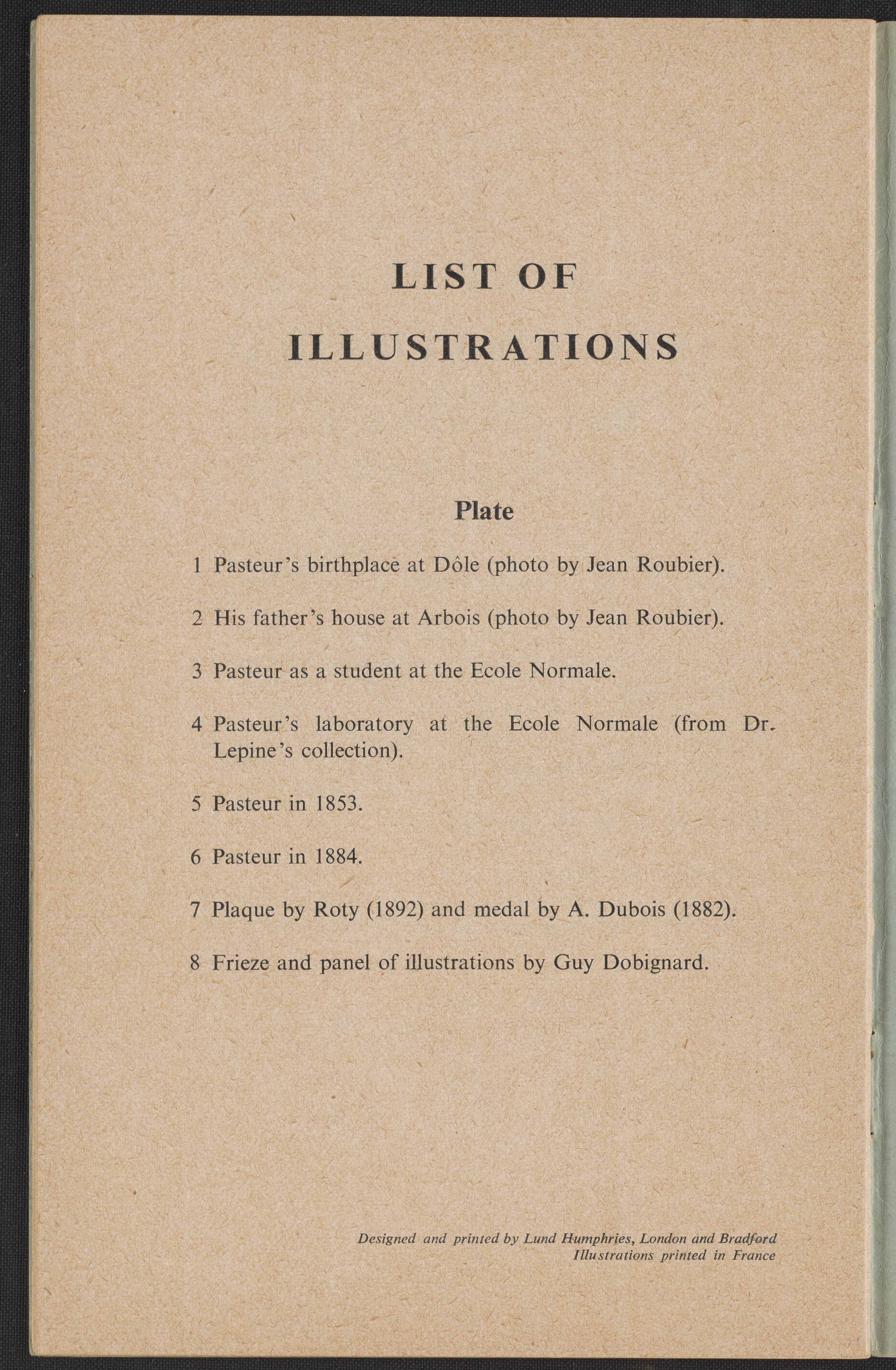 LIST OF
ILLUSTRATIONS

Plate

1 Pasteur's birthplace at Dôle (photo by Jean Roubier).

2 His father's house at Arbois (photo by Jean Roubier).

3 Pasteur as a student at the Ecole Normale.

4 Pasteur's laboratory at the Ecole Normale (from Dr. Lepine's collection).

5 Pasteur in 1853.

6 Pasteur in 1884.

7 Plaque by Roty (1892) and medal by A. Dubois (1882).

8 Frieze and panel of illustrations by Guy Dobignard.

Designed and printed by Lund Humphries, London and Bradford
Illustrations printed in France